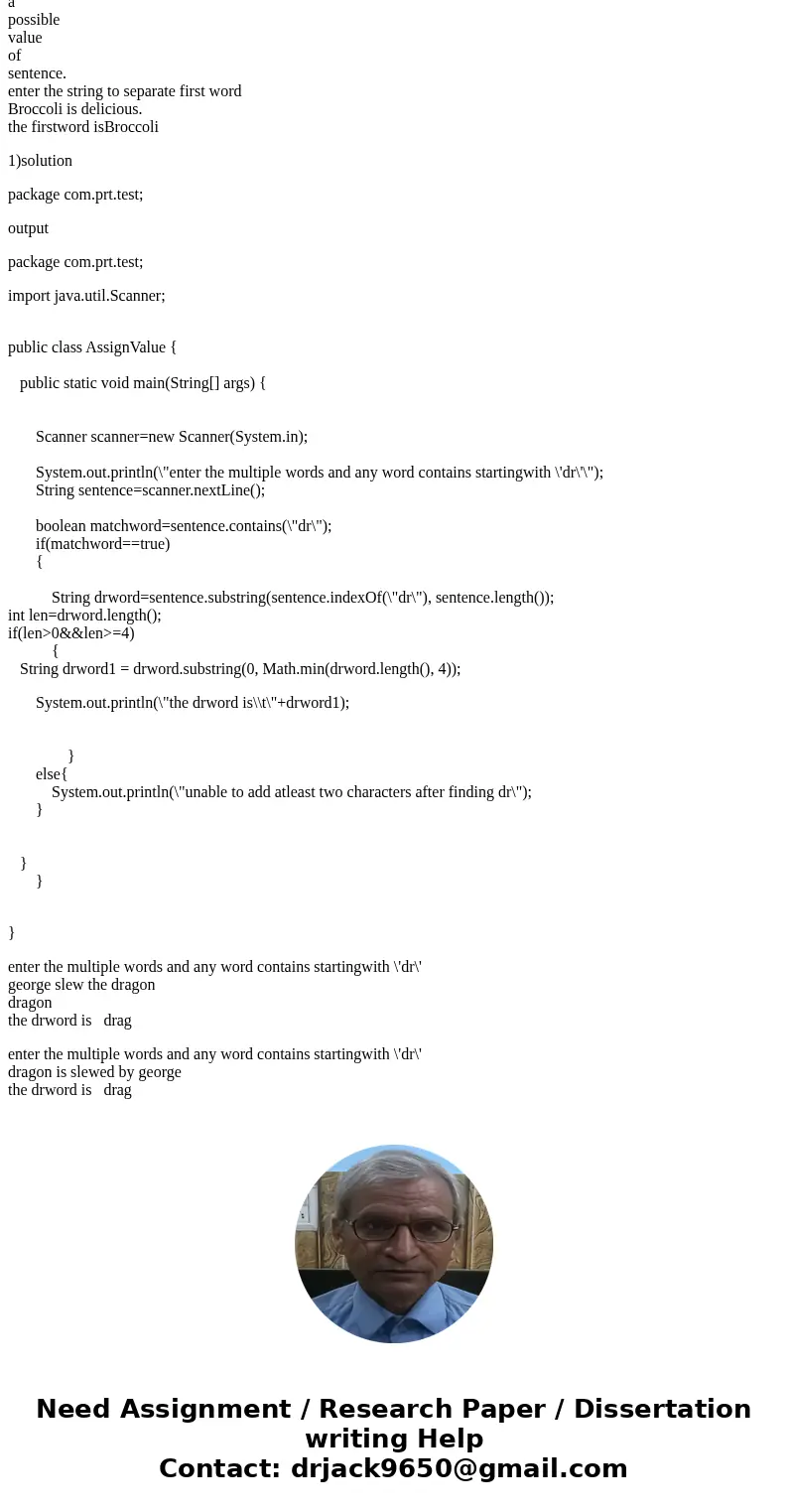 a
possible
value
of
sentence.
enter the string to separate first word
Broccoli is delicious.
the firstword isBroccoli

1)solution

package com.prt.test;

output

package com.prt.test;

import java.util.Scanner;

public class AssignValue {

public static void main(String[] args) {

Scanner scanner=new Scanner(System.in);

System.out.println(\"enter the multiple words and any word contains startingwith \'dr\'\");
String sentence=scanner.nextLine();

boolean matchword=sentence.contains(\"dr\");
if(matchword==true)
{

String drword=sentence.substring(sentence.indexOf(\"dr\"), sentence.length());
int len=drword.length();
if(len>0&&len>=4)
{
String drword1 = drword.substring(0, Math.min(drword.length(), 4));

System.out.println(\"the drword is\\t\"+drword1);

}
else{
System.out.println(\"unable to add atleast two characters after finding dr\");
}

}
}

}

enter the multiple words and any word contains startingwith \'dr\'
george slew the dragon
dragon
the drword is drag

enter the multiple words and any word contains startingwith \'dr\'
dragon is slewed by george
the drword is drag

Need Assignment / Research Paper / Dissertation writing Help
Contact: drjack9650@gmail.com